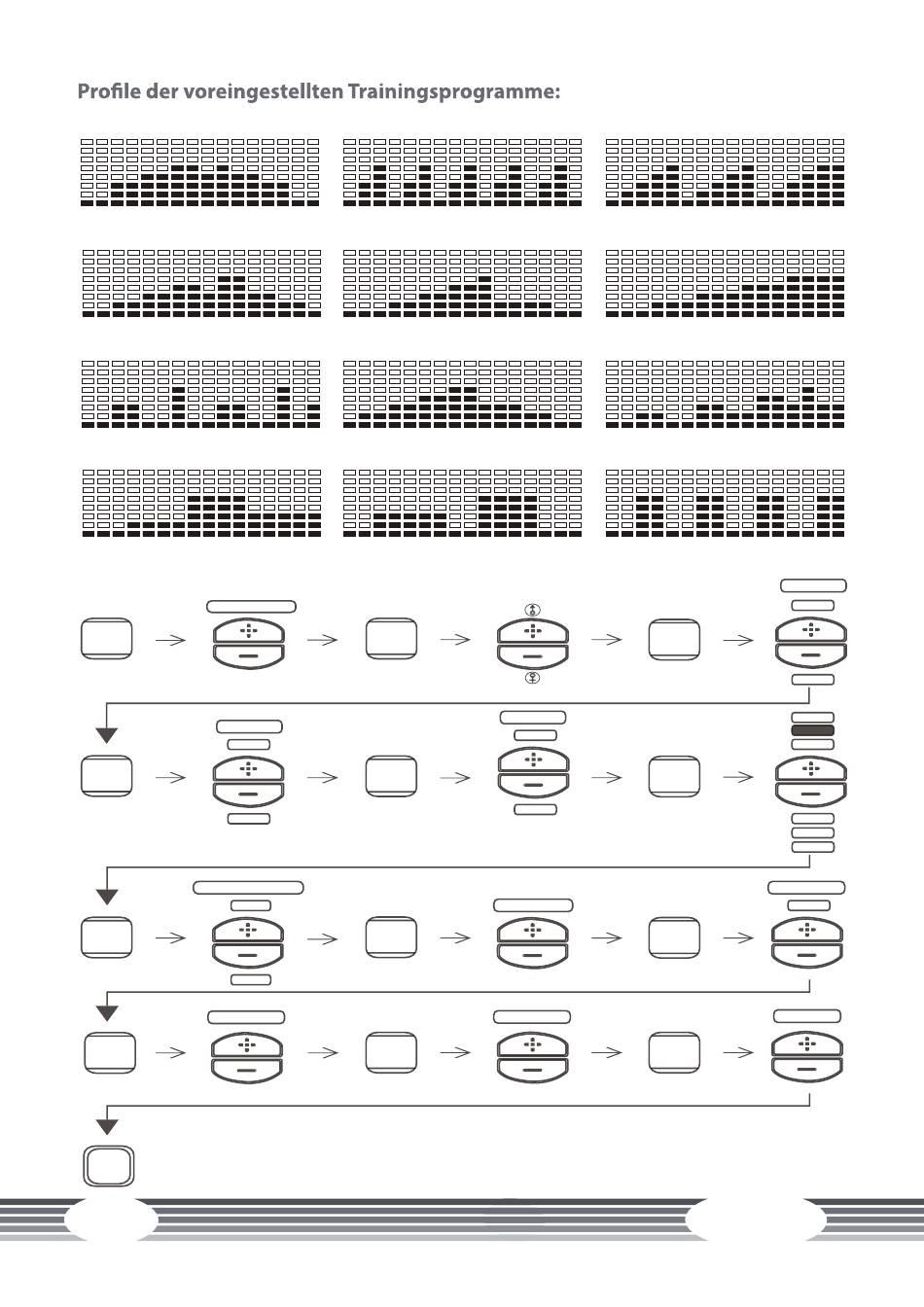 Profile der voreingestellten Trainingsprogramme: